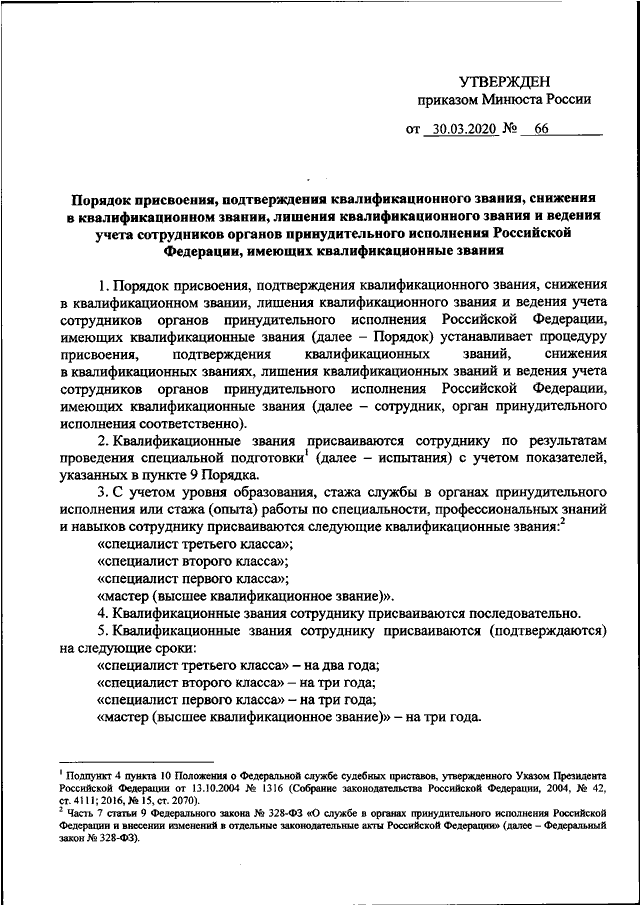 УТВЕРЖДЕН
приказом Минюста России

от 30.03.2020 № 66

Порядок присвоения, подтверждения квалификационного звания, снижения в квалификационном звании, лишения квалификационного звания и ведения учета сотрудников органов принудительного исполнения Российской Федерации, имеющих квалификационные звания

1. Порядок присвоения, подтверждения квалификационного звания, снижения в квалификационном звании, лишения квалификационного звания и ведения учета сотрудников органов принудительного исполнения Российской Федерации, имеющих квалификационные звания (далее – Порядок) устанавливает процедуру присвоения, подтверждения квалификационных званий, снижения в квалификационных званиях, лишения квалификационных званий и ведения учета сотрудников органов принудительного исполнения Российской Федерации, имеющих квалификационные звания (далее – сотрудник, орган принудительного исполнения соответственно).

2. Квалификационные звания присваиваются сотруднику по результатам проведения специальной подготовки$^1$ (далее – испытания) с учетом показателей, указанных в пункте 9 Порядка.

3. С учетом уровня образования, стажа службы в органах принудительного исполнения или стажа (опыта) работы по специальности, профессиональных знаний и навыков сотруднику присваиваются следующие квалификационные звания:$^2$

«специалист третьего класса»;
«специалист второго класса»;
«специалист первого класса»;
«мастер (высшее квалификационное звание)».

4. Квалификационные звания сотруднику присваиваются последовательно.

5. Квалификационные звания сотруднику присваиваются (подтверждаются) на следующие сроки:

«специалист третьего класса» – на два года;
«специалист второго класса» – на три года;
«специалист первого класса» – на три года;
«мастер (высшее квалификационное звание)» – на три года.

$^1$ Подпункт 4 пункта 10 Положения о Федеральной службе судебных приставов, утвержденного Указом Президента Российской Федерации от 13.10.2004 № 1316 (Собрание законодательства Российской Федерации, 2004, № 42, ст. 4111; 2016, № 15, ст. 2070).
$^2$ Часть 7 статьи 9 Федерального закона № 328-ФЗ «О службе в органах принудительного исполнения Российской Федерации и внесении изменений в отдельные законодательные акты Российской Федерации» (далее – Федеральный закон № 328-ФЗ).